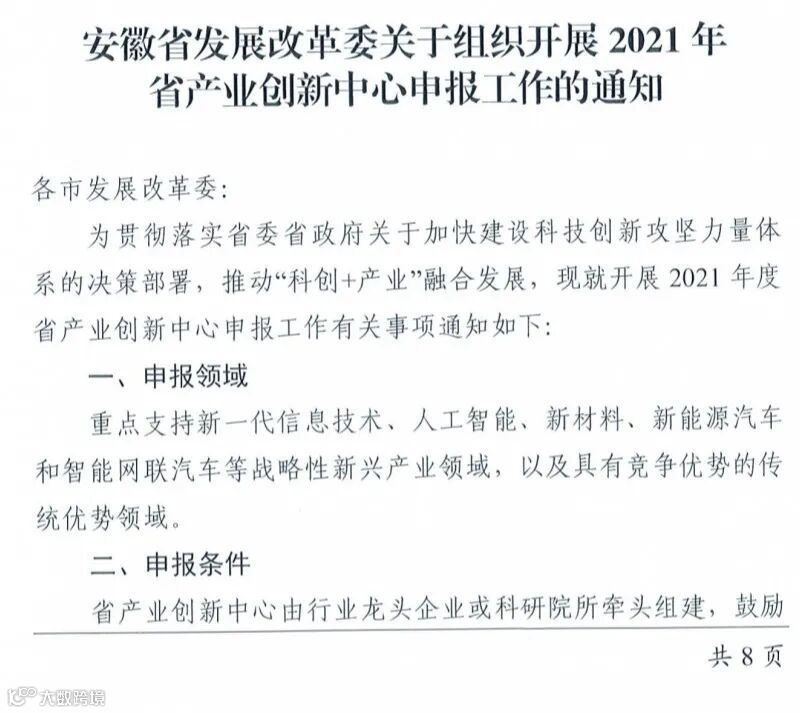 安徽省发展改革委关于组织开展2021年
省产业创新中心申报工作的通知

各市发展改革委:

为贯彻落实省委省政府关于加快建设科技创新攻坚力量体系的决策部署，推动“科创+产业”融合发展，现就开展2021年度省产业创新中心申报工作有关事项通知如下:

一、申报领域

重点支持新一代信息技术、人工智能、新材料、新能源汽车和智能网联汽车等战略性新兴产业领域，以及具有竞争优势的传统优势领域。

二、申报条件

省产业创新中心由行业龙头企业或科研院所牵头组建，鼓励

共8页

大数跨境